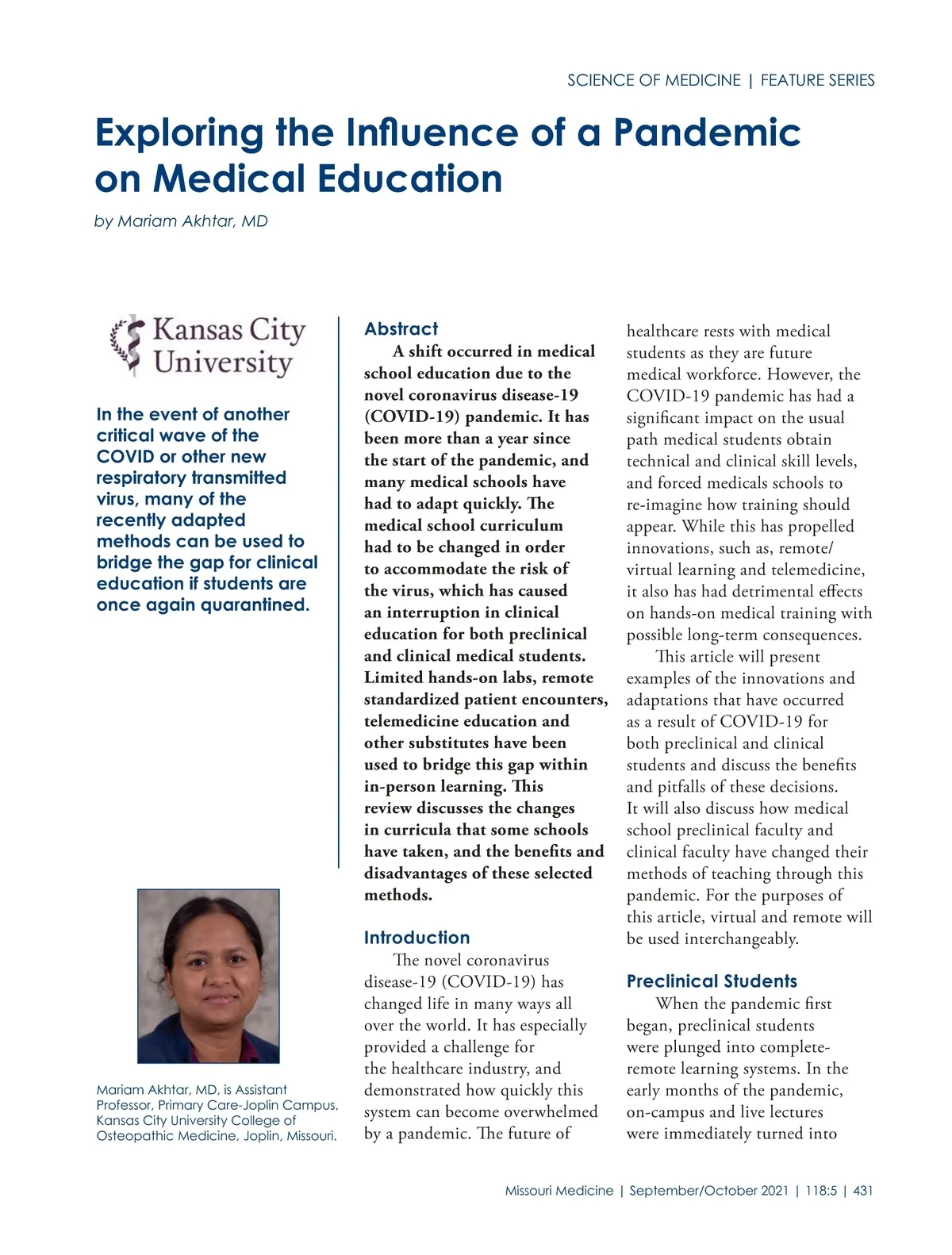 SCIENCE OF MEDICINE | FEATURE SERIES

Exploring the Influence of a Pandemic on Medical Education

by Mariam Akhtar, MD

Kansas City University

In the event of another critical wave of the COVID or other new respiratory transmitted virus, many of the recently adapted methods can be used to bridge the gap for clinical education if students are once again quarantined.

Mariam Akhtar, MD, is Assistant Professor, Primary Care-Joplin Campus, Kansas City University College of Osteopathic Medicine, Joplin, Missouri.

Abstract

A shift occurred in medical school education due to the novel coronavirus disease-19 (COVID-19) pandemic. It has been more than a year since the start of the pandemic, and many medical schools have had to adapt quickly. The medical school curriculum had to be changed in order to accommodate the risk of the virus, which has caused an interruption in clinical education for both preclinical and clinical medical students. Limited hands-on labs, remote standardized patient encounters, telemedicine education and other substitutes have been used to bridge this gap within in-person learning. This review discusses the changes in curricula that some schools have taken, and the benefits and disadvantages of these selected methods.

Introduction

The novel coronavirus disease-19 (COVID-19) has changed life in many ways all over the world. It has especially provided a challenge for the healthcare industry, and demonstrated how quickly this system can become overwhelmed by a pandemic. The future of healthcare rests with medical students as they are future medical workforce. However, the COVID-19 pandemic has had a significant impact on the usual path medical students obtain technical and clinical skill levels, and forced medicals schools to re-imagine how training should appear. While this has propelled innovations, such as, remote/virtual learning and telemedicine, it also has had detrimental effects on hands-on medical training with possible long-term consequences.

This article will present examples of the innovations and adaptations that have occurred as a result of COVID-19 for both preclinical and clinical students and discuss the benefits and pitfalls of these decisions. It will also discuss how medical school preclinical faculty and clinical faculty have changed their methods of teaching through this pandemic. For the purposes of this article, virtual and remote will be used interchangeably.

Preclinical Students

When the pandemic first began, preclinical students were plunged into complete-remote learning systems. In the early months of the pandemic, on-campus and live lectures were immediately turned into

Missouri Medicine | September/October 2021 | 118:5 | 431